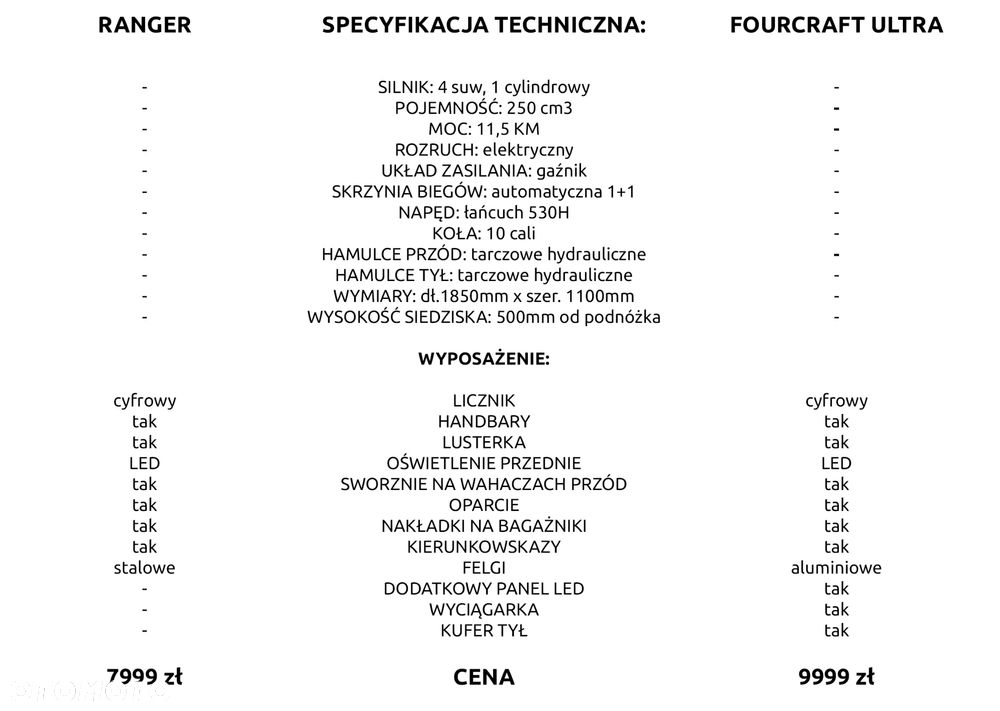 | RANGER | SPECYFIKACJA TECHNICZNA: | FOURCRAFT ULTRA |
|---|---|---|
| - | SILNIK: 4 suw, 1 cylindrowy | - |
| - | POJEMNOŚĆ: 250 cm3 | - |
| - | MOC: 11,5 KM | - |
| - | ROZRUCH: elektryczny | - |
| - | UKŁAD ZASILANIA: gaźnik | - |
| - | SKRZYNIA BIEGÓW: automatyczna 1+1 | - |
| - | NAPĘD: łańcuch 530H | - |
| - | KOŁA: 10 cali | - |
| - | HAMULCE PRZÓD: tarczowe hydrauliczne | - |
| - | HAMULCE TYŁ: tarczowe hydrauliczne | - |
| - | WYMIARY: dł.1850mm x szer. 1100mm | - |
| - | WYSOKOŚĆ SIEDZISKA: 500mm od podnóżka | - |
| | WYPOSAŻENIE: | |
| cyfrowy | LICZNIK | cyfrowy |
| tak | HANDBARY | tak |
| tak | LUSTERKA | tak |
| LED | OŚWIETLENIE PRZEDNIE | LED |
| tak | SWORZNIE NA WAHACZACH PRZÓD | tak |
| tak | OPARCIE | tak |
| tak | NAKŁADKI NA BAGAŻNIKI | tak |
| tak | KIERUNKOWSKAZY | tak |
| stalowe | FELGI | aluminiowe |
| - | DODATKOWY PANEL LED | tak |
| - | WYCIĄGARKA | tak |
| - | KUFER TYŁ | tak |
| 7999 zł | CENA | 9999 zł |